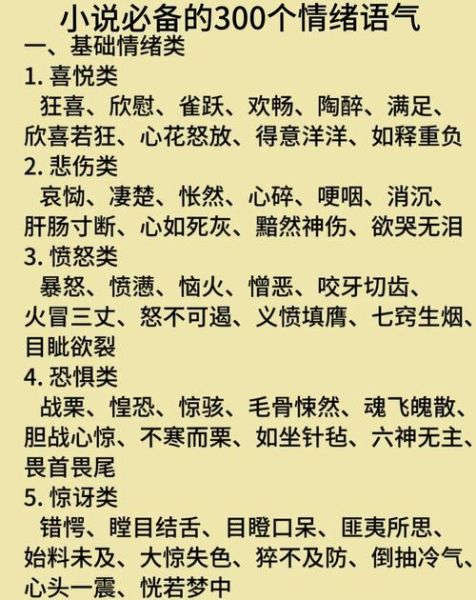 小说必备的300个情绪语气

一、基础情绪类

1. 喜悦类

狂喜、欣慰、雀跃、欢畅、陶醉、满足、欣喜若狂、心花怒放、得意洋洋、如释重负

2. 悲伤类

哀恸、凄楚、怅然、心碎、哽咽、消沉、肝肠寸断、心如死灰、黯然神伤、欲哭无泪

3. 愤怒类

暴怒、愤懑、恼火、憎恶、咬牙切齿、火冒三丈、怒不可遏、义愤填膺、七窍生烟、目眦欲裂

4. 恐惧类

战栗、惶恐、惊骇、毛骨悚然、魂飞魄散、胆战心惊、不寒而栗、如坐针毡、六神无主、畏首畏尾

5. 惊讶类

错愕、瞠目结舌、目瞪口呆、匪夷所思、始料未及、大惊失色、猝不及防、倒抽冷气、心头一震、恍若梦中